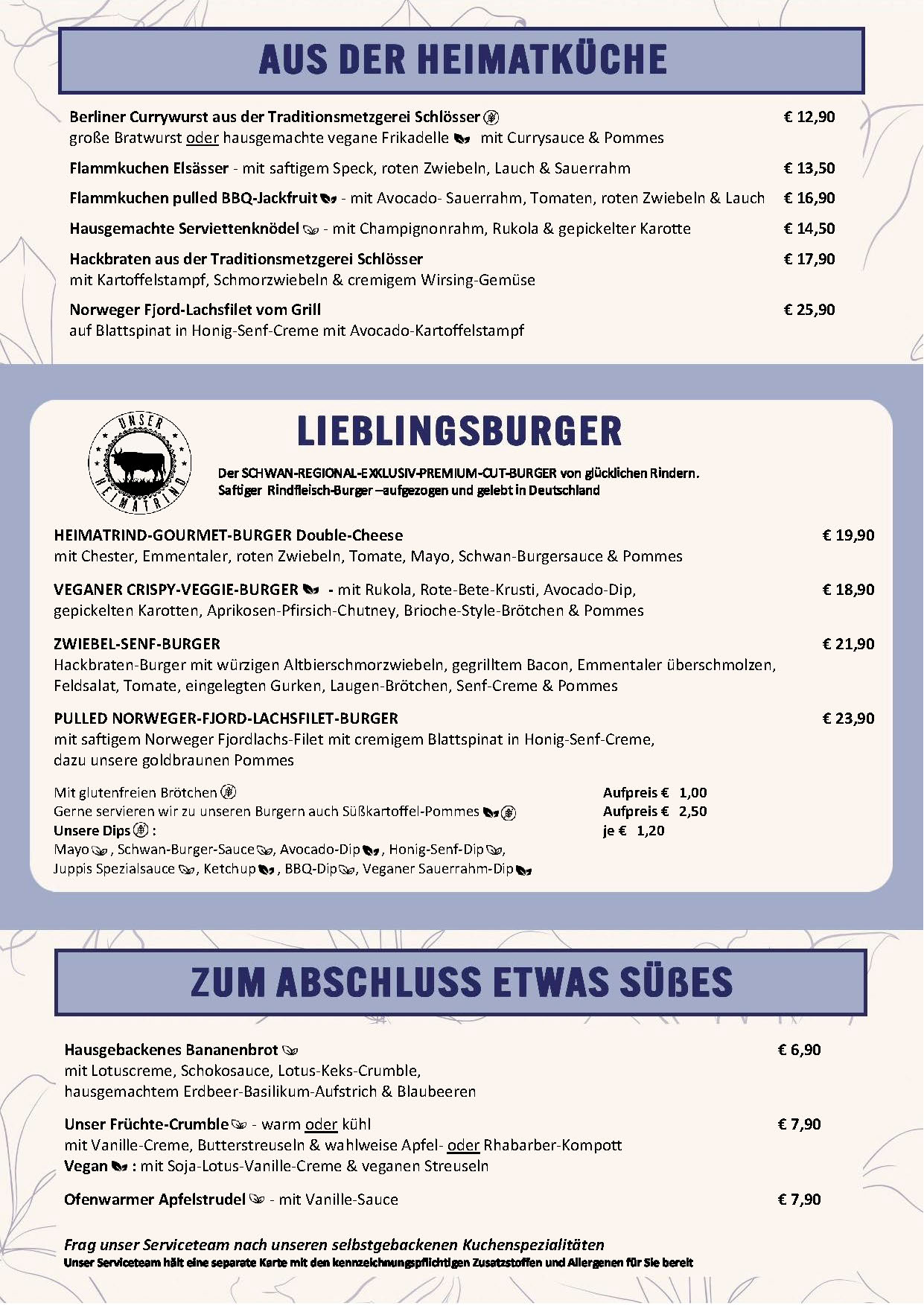 AUS DER HEIMATKÜCHE

Berliner Currywurst aus der Traditionsmetzgerei Schlösser € 12,90
große Bratwurst oder hausgemachte vegane Frikadelle mit Currysauce & Pommes

Flammkuchen Elsässer - mit saftigem Speck, roten Zwiebeln, Lauch & Sauerrahm € 13,50

Flammkuchen pulled BBQ-Jackfruit - mit Avocado- Sauerrahm, Tomaten, roten Zwiebeln & Lauch € 16,90

Hausgemachte Serviettenknödel - mit Champignonrahm, Rukola & gepickelter Karotte € 14,50

Hackbraten aus der Traditionsmetzgerei Schlösser € 17,90
mit Kartoffelstampf, Schmorzwiebeln & cremigem Wirsing-Gemüse

Norweger Fjord-Lachsfilet vom Grill € 25,90
auf Blattspinat in Honig-Senf-Creme mit Avocado-Kartoffelstampf

UNSER HEIMATRIND

LIEBLINGSBURGER

Der SCHWAN-REGIONAL-EXKLUSIV-PREMIUM-CUT-BURGER von glücklichen Rindern.
Saftiger Rindfleisch-Burger –aufgezogen und gelebt in Deutschland

HEIMATRIND-GOURMET-BURGER Double-Cheese € 19,90
mit Chester, Emmentaler, roten Zwiebeln, Tomate, Mayo, Schwan-Burgersauce & Pommes

VEGANER CRISPY-VEGGIE-BURGER - mit Rukola, Rote-Bete-Krusti, Avocado-Dip, € 18,90
gepickelten Karotten, Aprikosen-Pfirsich-Chutney, Brioche-Style-Brötchen & Pommes

ZWIEBEL-SENF-BURGER € 21,90
Hackbraten-Burger mit würzigen Altbierschmorzwiebeln, gegrilltem Bacon, Emmentaler überschmolzen, Feldsalat, Tomate, eingelegten Gurken, Laugen-Brötchen, Senf-Creme & Pommes

PULLED NORWEGER-FJORD-LACHSFILET-BURGER € 23,90
mit saftigem Norweger Fjordlachs-Filet mit cremigem Blattspinat in Honig-Senf-Creme, dazu unsere goldbraunen Pommes

Mit glutenfreien Brötchen Aufpreis € 1,00
Gerne servieren wir zu unseren Burgern auch Süßkartoffel-Pommes Aufpreis € 2,50
Unsere Dips : je € 1,20
Mayo , Schwan-Burger-Sauce , Avocado-Dip , Honig-Senf-Dip ,
Juppis Spezialsauce , Ketchup , BBQ-Dip , Veganer Sauerrahm-Dip

ZUM ABSCHLUSS ETWAS SÜßES

Hausgebackenes Bananenbrot € 6,90
mit Lotuscreme, Schokosauce, Lotus-Keks-Crumble,
hausgemachtem Erdbeer-Basilikum-Aufstrich & Blaubeeren

Unser Früchte-Crumble - warm oder kühl € 7,90
mit Vanille-Creme, Butterstreuseln & wahlweise Apfel- oder Rhabarber-Kompott
Vegan : mit Soja-Lotus-Vanille-Creme & veganen Streuseln

Ofenwarmer Apfelstrudel - mit Vanille-Sauce € 7,90

Frag unser Serviceteam nach unseren selbstgebackenen Kuchenspezialitäten
Unser Serviceteam hält eine separate Karte mit den kennzeichnungspflichtigen Zusatzstoffen und Allergenen für Sie bereit